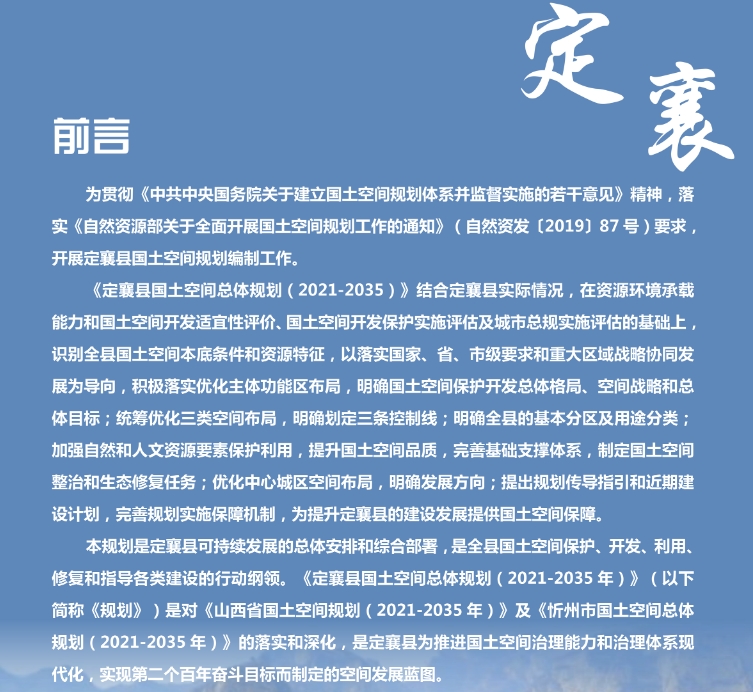 定襄

前言

为贯彻《中共中央国务院关于建立国土空间规划体系并监督实施的若干意见》精神，落实《自然资源部关于全面开展国土空间规划工作的通知》（自然资发〔2019〕87号）要求，开展定襄县国土空间规划编制工作。

《定襄县国土空间总体规划（2021-2035）》结合定襄县实际情况，在资源环境承载能力和国土空间开发适宜性评价、国土空间开发保护实施评估及城市总规实施评估的基础上，识别全县国土空间本底条件和资源特征，以落实国家、省、市级要求和重大区域战略协同发展为导向，积极落实优化主体功能区布局，明确国土空间保护开发总体格局、空间战略和总体目标；统筹优化三类空间布局，明确划定三条控制线；明确全县的基本分区及用途分类；加强自然和人文资源要素保护利用，提升国土空间品质，完善基础支撑体系，制定国土空间整治和生态修复任务；优化中心城区空间布局，明确发展方向；提出规划传导指引和近期建设计划，完善规划实施保障机制，为提升定襄县的建设发展提供国土空间保障。

本规划是定襄县可持续发展的总体安排和综合部署，是全县国土空间保护、开发、利用、修复和指导各类建设的行动纲领。《定襄县国土空间总体规划（2021-2035年）》（以下简称《规划》）是对《山西省国土空间规划（2021-2035年）》及《忻州市国土空间总体规划（2021-2035年）》的落实和深化，是定襄县为推进国土空间治理能力和治理体系现代化，实现第二个百年奋斗目标而制定的空间发展蓝图。